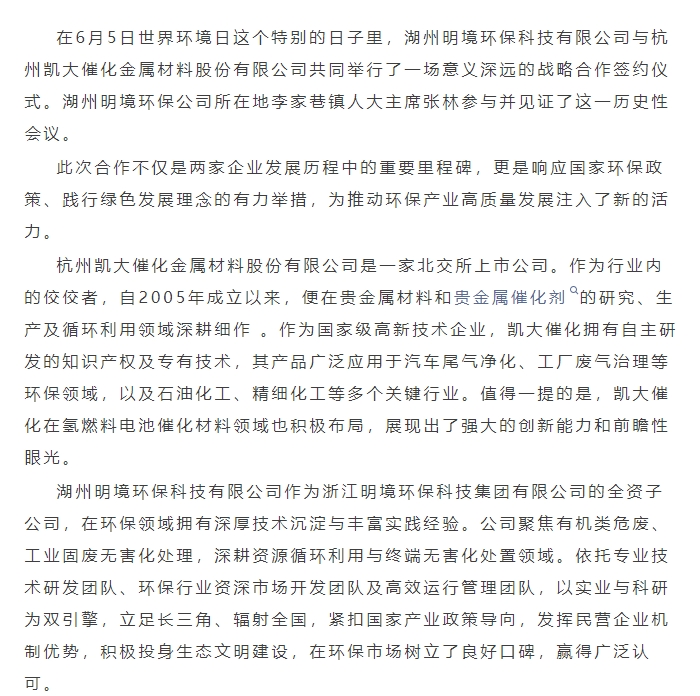 在6月5日世界环境日这个特别的日子里，湖州明境环保科技有限公司与杭州凯大催化金属材料股份有限公司共同举行了一场意义深远的战略合作签约仪式。湖州明境环保公司所在地李家巷镇人大主席张林参与并见证了这一历史性会议。

此次合作不仅是两家企业发展历程中的重要里程碑，更是响应国家环保政策、践行绿色发展理念的有力举措，为推动环保产业高质量发展注入了新的活力。

杭州凯大催化金属材料股份有限公司是一家北交所上市公司。作为行业内的佼佼者，自2005年成立以来，便在贵金属材料和贵金属催化剂的研究、生产及循环利用领域深耕细作 。作为国家级高新技术企业，凯大催化拥有自主研发的知识产权及专有技术，其产品广泛应用于汽车尾气净化、工厂废气治理等环保领域，以及石油化工、精细化工等多个关键行业。值得一提的是，凯大催化在氢燃料电池催化材料领域也积极布局，展现出了强大的创新能力和前瞻性眼光。

湖州明境环保科技有限公司作为浙江明境环保科技集团有限公司的全资子公司，在环保领域拥有深厚技术沉淀与丰富实践经验。公司聚焦有机类危废、工业固废无害化处理，深耕资源循环利用与终端无害化处置领域。依托专业技术研发团队、环保行业资深市场开发团队及高效运行管理团队，以实业与科研为双引擎，立足长三角、辐射全国，紧扣国家产业政策导向，发挥民营企业机制优势，积极投身生态文明建设，在环保市场树立了良好口碑，赢得广泛认可。